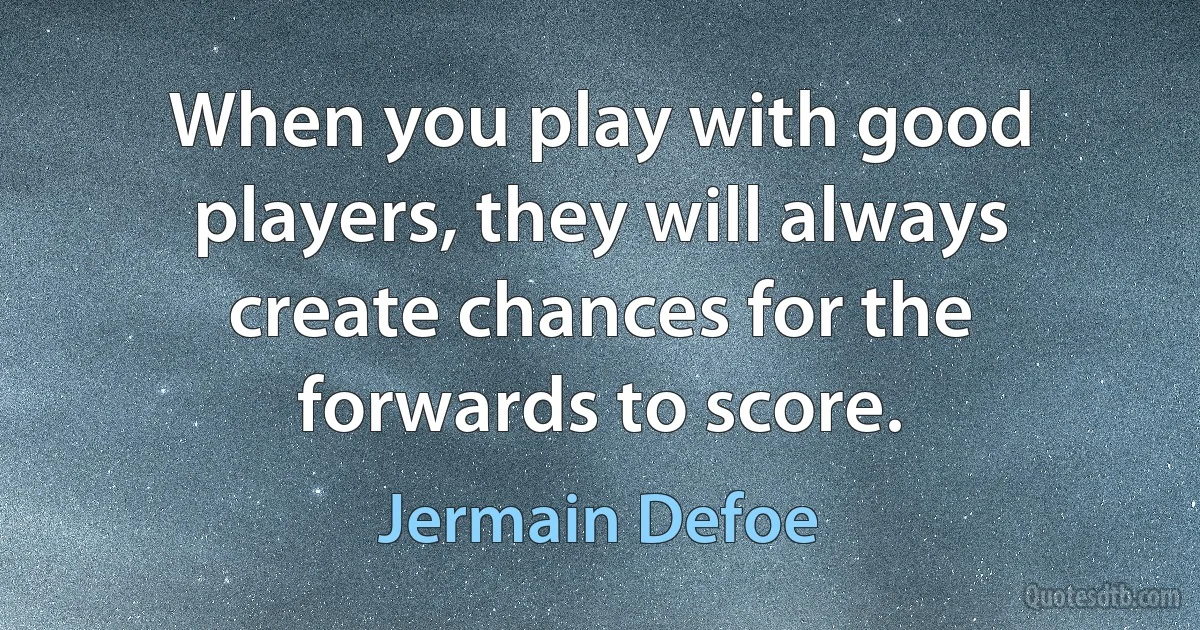 When you play with good players, they will always create chances for the forwards to score.

Jermain Defoe

Quotesdtb.com